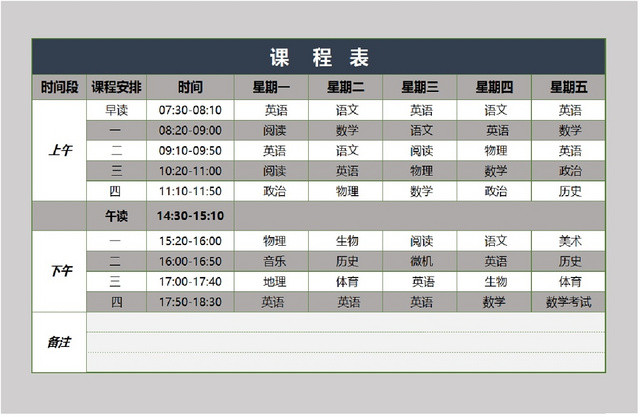 课 程 表

| 时间段 | 课程安排 | 时间 | 星期一 | 星期二 | 星期三 | 星期四 | 星期五 |
|---|---|---|---|---|---|---|---|
| 上午 | 早读 | 07:30-08:10 | 英语 | 语文 | 英语 | 语文 | 英语 |
| | 一 | 08:20-09:00 | 阅读 | 数学 | 语文 | 英语 | 数学 |
| | 二 | 09:10-09:50 | 英语 | 语文 | 阅读 | 物理 | 英语 |
| | 三 | 10:20-11:00 | 阅读 | 英语 | 物理 | 数学 | 政治 |
| | 四 | 11:10-11:50 | 政治 | 物理 | 数学 | 政治 | 历史 |
| | 午读 | 14:30-15:10 | | | | | |
| 下午 | 一 | 15:20-16:00 | 物理 | 生物 | 阅读 | 语文 | 美术 |
| | 二 | 16:00-16:50 | 音乐 | 历史 | 微机 | 英语 | 历史 |
| | 三 | 17:00-17:40 | 地理 | 体育 | 英语 | 生物 | 体育 |
| | 四 | 17:50-18:30 | 英语 | 英语 | 英语 | 数学 | 数学考试 |
| 备注 | | | | | | | |